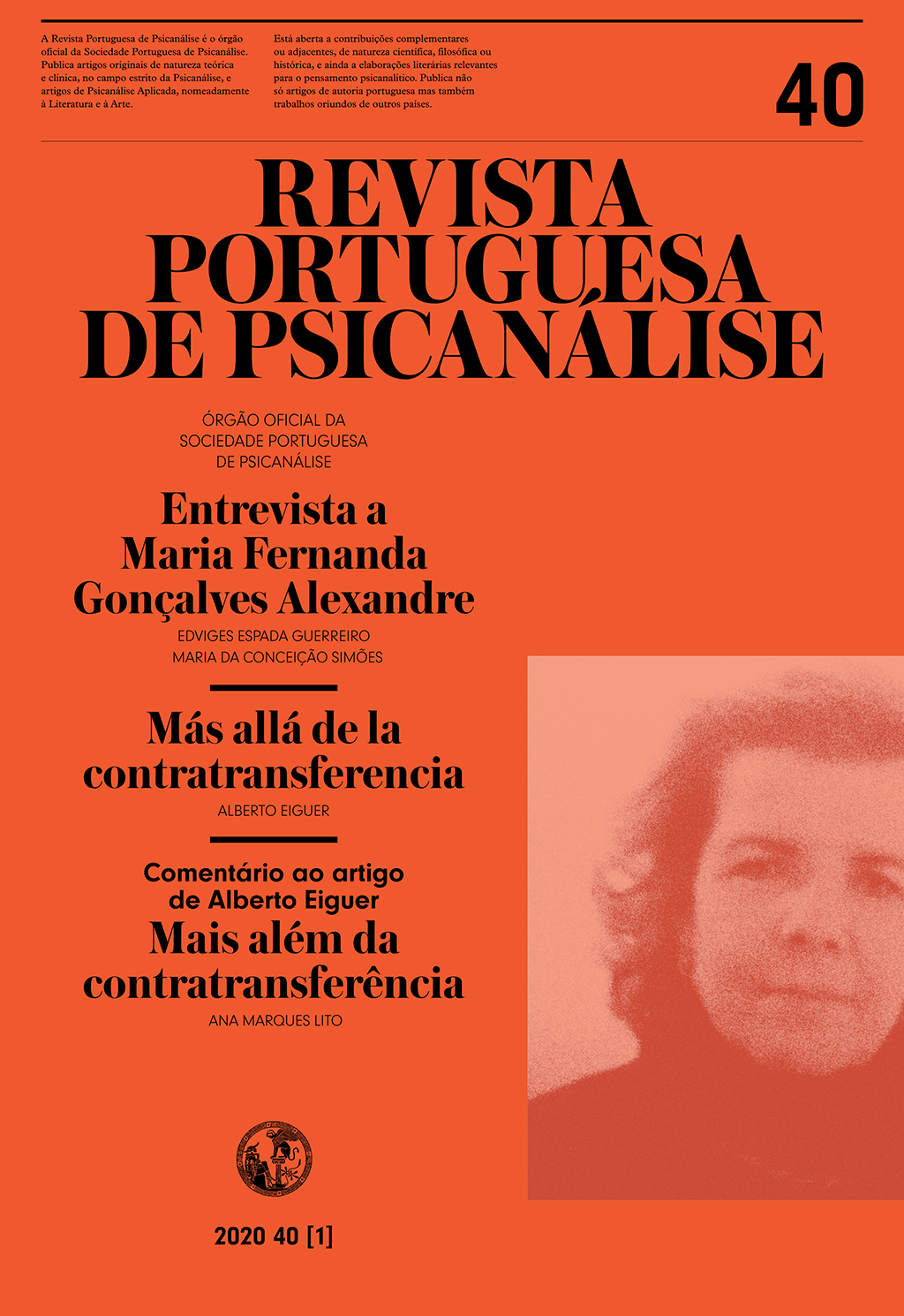 A Revista Portuguesa de Psicanálise é o órgão oficial da Sociedade Portuguesa de Psicanálise. Publica artigos originais de natureza teórica e clínica, no campo estrito da Psicanálise, e artigos de Psicanálise Aplicada, nomeadamente à Literatura e à Arte.

Está aberta a contribuições complementares ou adjacentes, de natureza científica, filosófica ou histórica, e ainda a elaborações literárias relevantes para o pensamento psicanalítico. Publica não só artigos de autoria portuguesa mas também trabalhos oriundos de outros países.

40

REVISTA PORTUGUESA DE PSICANÁLISE

ÓRGÃO OFICIAL DA SOCIEDADE PORTUGUESA DE PSICANÁLISE

Entrevista a Maria Fernanda Gonçalves Alexandre

EDVIGES ESPADA GUERREIRO
MARIA DA CONCEIÇÃO SIMÕES

Más allá de la contratransferencia

ALBERTO EIGUER

Comentário ao artigo de Alberto Eiguer
Mais além da contratransferência

ANA MARQUES LITO

2020 40 [1]